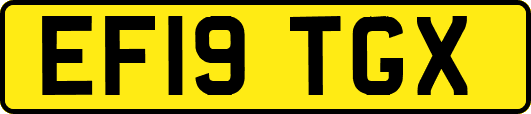 EF19 TGX